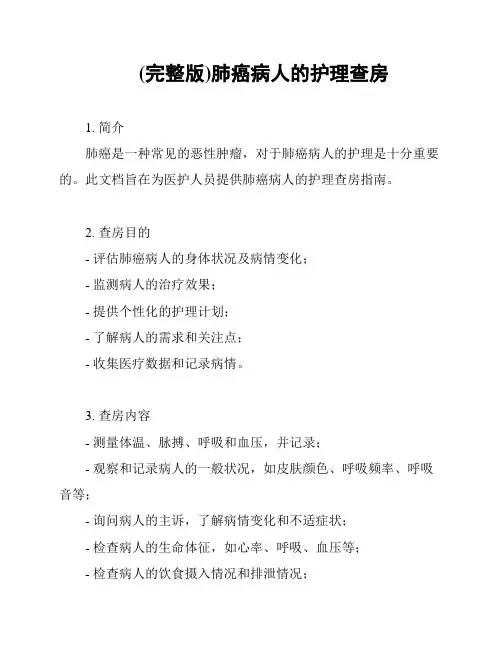 (完整版)肺癌病人的护理查房

1. 简介

肺癌是一种常见的恶性肿瘤，对于肺癌病人的护理是十分重要的。此文档旨在为医护人员提供肺癌病人的护理查房指南。

2. 查房目的

- 评估肺癌病人的身体状况及病情变化；

- 监测病人的治疗效果；

- 提供个性化的护理计划；

- 了解病人的需求和关注点；

- 收集医疗数据和记录病情。

3. 查房内容

- 测量体温、脉搏、呼吸和血压，并记录；

- 观察和记录病人的一般状况，如皮肤颜色、呼吸频率、呼吸音等；

- 询问病人的主诉，了解病情变化和不适症状；

- 检查病人的生命体征，如心率、呼吸、血压等；

- 检查病人的饮食摄入情况和排泄情况；